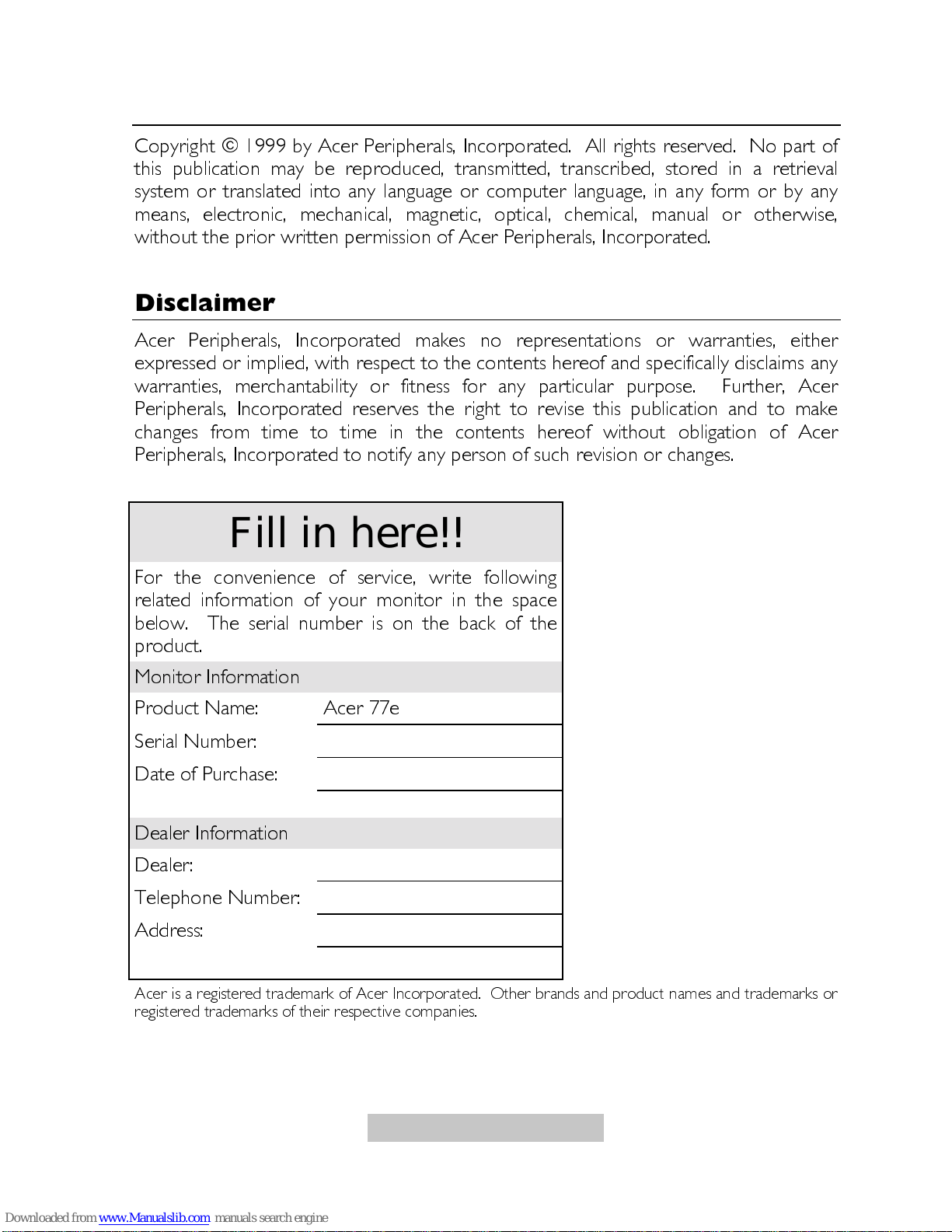 Copyright © 1999 by Acer Peripherals, Incorporated. All rights reserved. No part of this publication may be reproduced, transmitted, transcribed, stored in a retrieval system or translated into any language or computer language, in any form or by any means, electronic, mechanical, magnetic, optical, chemical, manual or otherwise, without the prior written permission of Acer Peripherals, Incorporated.

Disclaimer

Acer Peripherals, Incorporated makes no representations or warranties, either expressed or implied, with respect to the contents hereof and specifically disclaims any warranties, merchantability or fitness for any particular purpose. Further, Acer Peripherals, Incorporated reserves the right to revise this publication and to make changes from time to time in the contents hereof without obligation of Acer Peripherals, Incorporated to notify any person of such revision or changes.

Fill in here!!

For the convenience of service, write following related information of your monitor in the space below. The serial number is on the back of the product.

Monitor Information

Product Name: Acer 77e

Serial Number:

Date of Purchase:

Dealer Information

Dealer:

Telephone Number:

Address:

Acer is a registered trademark of Acer Incorporated. Other brands and product names and trademarks or registered trademarks of their respective companies.

Downloaded from www.Manualslib.com manuals search engine